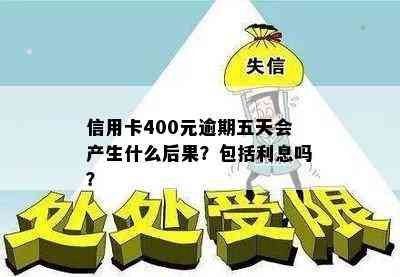 失信

信用卡400元逾期五天会产生什么后果？包括利息吗？

处处受限